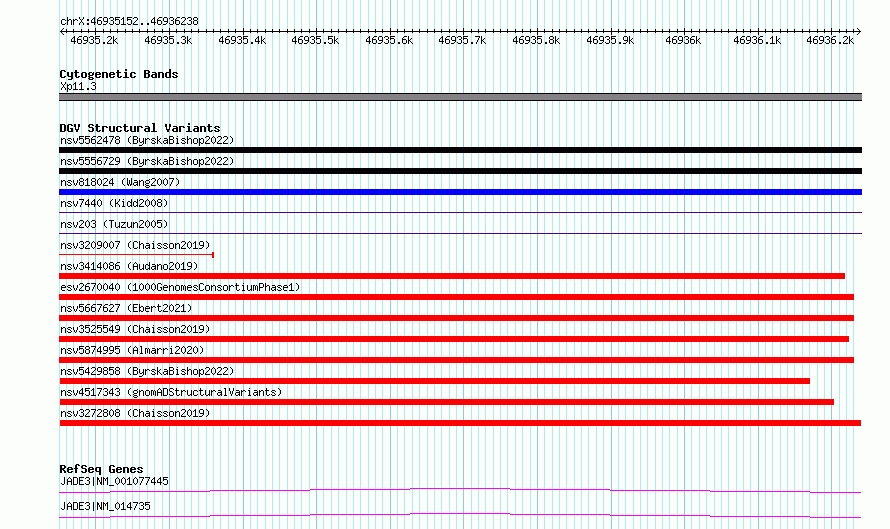 chrX:46935152..46936238

46935.2k 46935.3k 46935.4k 46935.5k 46935.6k 46935.7k 46935.8k 46935.9k 46936k 46936.1k 46936.2k

Cytogenetic Bands
Xp11.3

DGV Structural Variants
nsv5562478 (ByrskaBishop2022)
nsv5556729 (ByrskaBishop2022)
nsv818024 (Wang2007)
nsv7440 (Kidd2008)
nsv203 (Tuzun2005)
nsv3209007 (Chaisson2019)
nsv3414086 (Audano2019)
esv2670040 (1000GenomesConsortiumPhase1)
nsv5667627 (Ebert2021)
nsv3525549 (Chaisson2019)
nsv5874995 (Almarri2020)
nsv5429858 (ByrskaBishop2022)
nsv4517343 (gnomADStructuralVariants)
nsv3272808 (Chaisson2019)

RefSeq Genes
JADE3|NM_001077445
JADE3|NM_014735